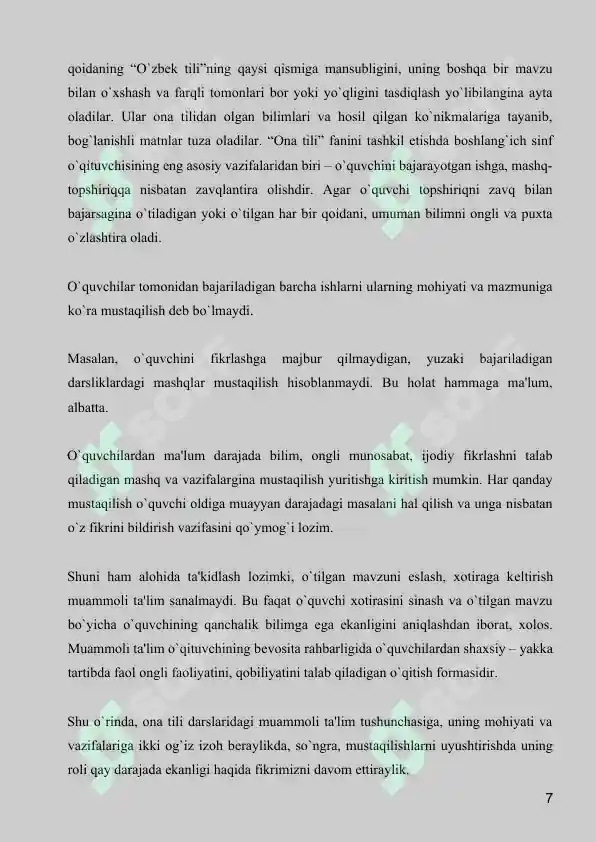 qoidaning "O`zbek tili"ning qaysi qismiga mansubligini, uning boshqa bir mavzu bilan o`xshash va farqli tomonlari bor yoki yo`qligini tasdiqlash yo`libilangina ayta oladilar. Ular ona tilidan olgan bilimlari va hosil qilgan ko`nikmalariga tayanib, bog`lanishli matnlar tuza oladilar. "Ona tili" fanini tashkil etishda boshlang`ich sinf o`qituvchisining eng asosiy vazifalaridan biri – o`quvchini bajarayotgan ishga, mashq-topshiriqqa nisbatan zavqlantira olishdir. Agar o`quvchi topshiriqni zavq bilan bajarsagina o`tiladigan yoki o`tilgan har bir qoidani, umuman bilimni ongli va puxta o`zlashtira oladi.

O`quvchilar tomonidan bajariladigan barcha ishlarni ularning mohiyati va mazmuniga ko`ra mustaqilish deb bo`lmaydi.

Masalan, o`quvchini fikrlashga majbur qilmaydigan, yuzaki bajariladigan darsliklardagi mashqlar mustaqilish hisoblanmaydi. Bu holat hammaga ma'lum, albatta.

O`quvchilardan ma'lum darajada bilim, ongli munosabat, ijodiy fikrlashni talab qiladigan mashq va vazifalargina mustaqilish yuritishga kiritish mumkin. Har qanday mustaqilish o`quvchi oldiga muayyan darajadagi masalani hal qilish va unga nisbatan o`z fikrini bildirish vazifasini qo`ymog`i lozim.

Shuni ham alohida ta'kidlash lozimki, o`tilgan mavzuni eslash, xotiraga keltirish muammoli ta'lim sanalmaydi. Bu faqat o`quvchi xotirasini sinash va o`tilgan mavzu bo`yicha o`quvchining qanchalik bilimga ega ekanligini aniqlashdan iborat, xolos. Muammoli ta'lim o`qituvchining bevosita rahbarligida o`quvchilardan shaxsiy – yakka tartibda faol ongli faoliyatini, qobiliyatini talab qiladigan o`qitish formasidir.

Shu o`rinda, ona tili darslaridagi muammoli ta'lim tushunchasiga, uning mohiyati va vazifalariga ikki og`iz izoh beraylikda, so`ngra, mustaqilishlarni uyushtirishda uning roli qay darajada ekanligi haqida fikrimizni davom ettiraylik.

7